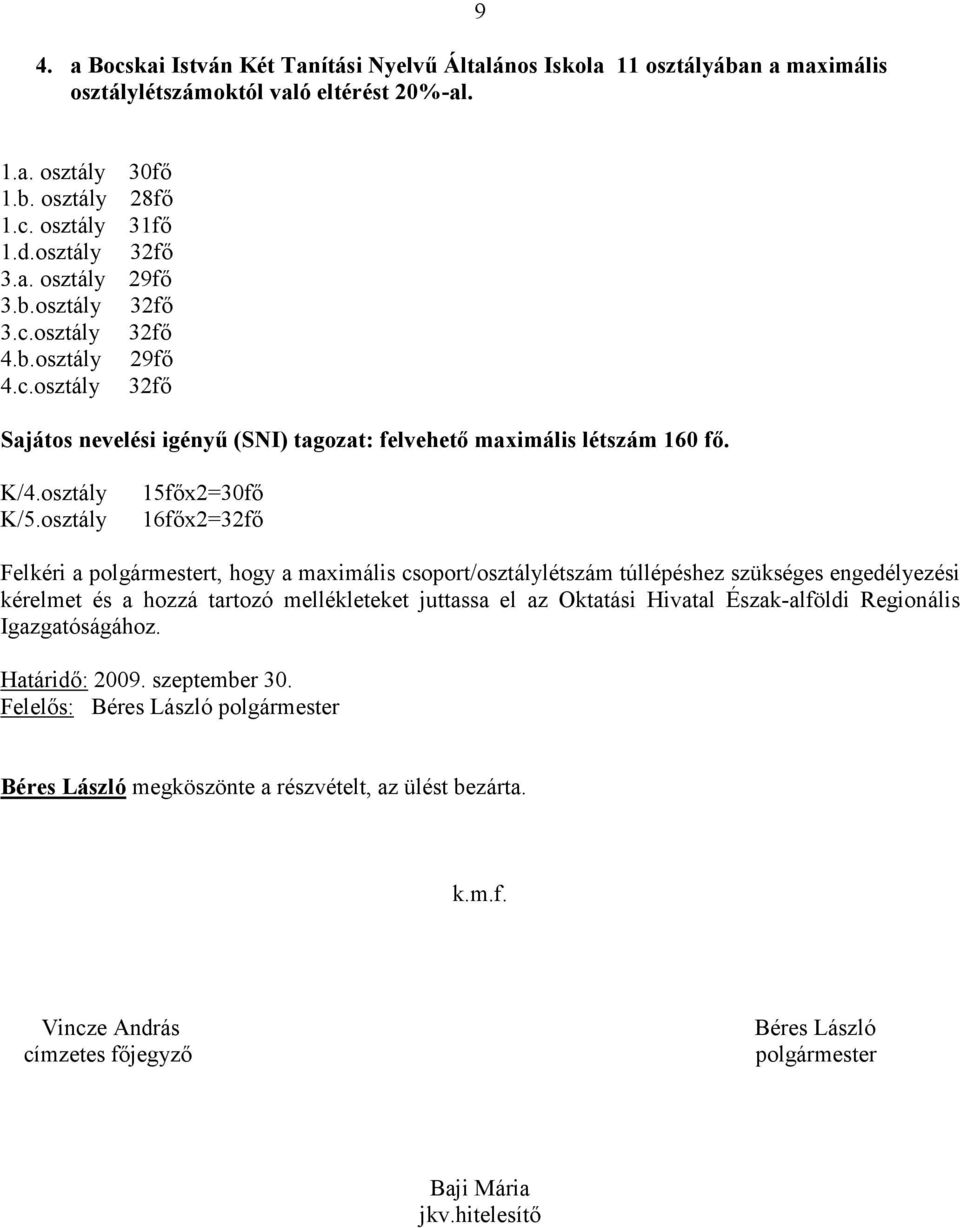 9

4. a Bocskai István Két Tanítási Nyelvű Általános Iskola 11 osztályában a maximális osztálylétszámoktól való eltérést 20%-al.

1.a. osztály 30fő
1.b. osztály 28fő
1.c. osztály 31fő
1.d.osztály 32fő
3.a. osztály 29fő
3.b.osztály 32fő
3.c.osztály 32fő
4.b.osztály 29fő
4.c.osztály 32fő

Sajátos nevelési igényű (SNI) tagozat: felvehető maximális létszám 160 fő.

K/4.osztály 15főx2=30fő
K/5.osztály 16főx2=32fő

Felkéri a polgármestert, hogy a maximális csoport/osztálylétszám túllépéshez szükséges engedélyezési kérelmet és a hozzá tartozó mellékleteket juttassa el az Oktatási Hivatal Észak-alföldi Regionális Igazgatóságához.

Határidő: 2009. szeptember 30.
Felelős: Béres László polgármester

Béres László megköszönte a részvételt, az ülést bezárta.

k.m.f.

Vincze András
címzetes főjegyző

Béres László
polgármester

Baji Mária
jkv.hitelesítő